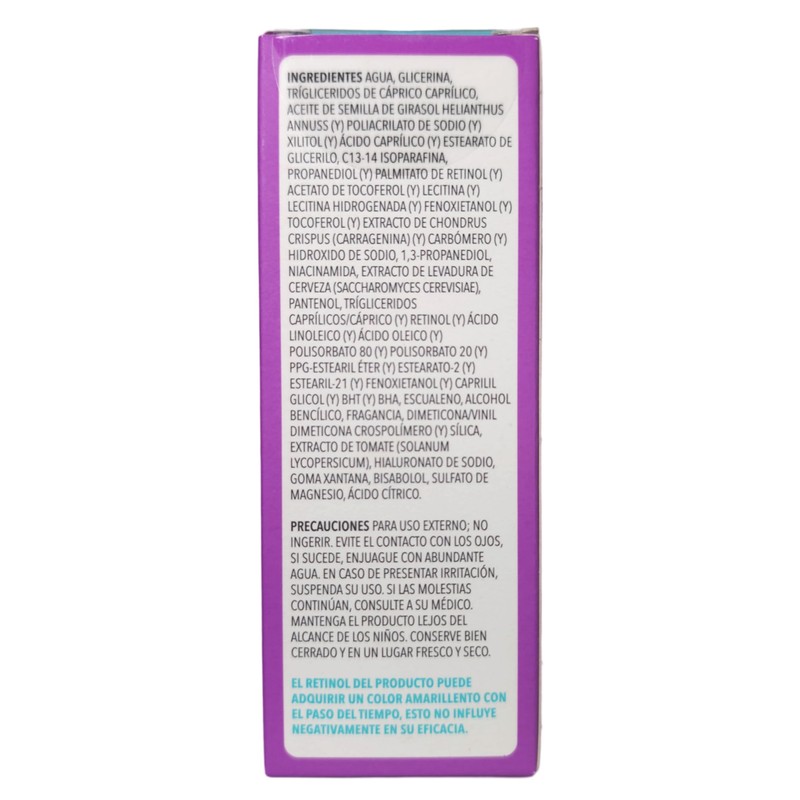 INGREDIENTES AGUA, GLICERINA, TRÍGLICERIDOS DE CÁPRICO CAPRÍLICO, ACEITE DE SEMILLA DE GIRASOL HELIANTHUS ANNUSS (Y) POLIACRILATO DE SODIO (Y) XILITOL (Y) ÁCIDO CAPRÍLICO (Y) ESTEARATO DE GLICERILO, C13-14 ISOPARAFINA, PROPANEDIOL (Y) PALMITATO DE RETINOL (Y) ACETATO DE TOCOFEROL (Y) LECITINA (Y) LECITINA HIDROGENADA (Y) FENOXIETANOL (Y) TOCOFEROL (Y) EXTRACTO DE CHONDRUS CRISPUS (CARRAGENINA) (Y) CARBÓMERO (Y) HIDROXIDO DE SODIO, 1,3-PROPANEDIOL, NIACINAMIDA, EXTRACTO DE LEVADURA DE CERVEZA (SACCHAROMYCES CEREVISIAE), PANTENOL, TRÍGLICERIDOS CAPRÍLICOS/CÁPRICO (Y) RETINOL (Y) ÁCIDO LINOLEICO (Y) ÁCIDO OLEICO (Y) POLISORBATO 80 (Y) POLISORBATO 20 (Y) PPG-ESTEARIL ÉTER (Y) ESTEARATO-2 (Y) ESTEARIL-21 (Y) FENOXIETANOL (Y) CAPRILIL GLICOL (Y) BHT (Y) BHA, ESCUALENO, ALCOHOL BENCÍLICO, FRAGANCIA, DIMETICONA/VINIL DIMETICONA CROSPOLÍMERO (Y) SÍLICA, EXTRACTO DE TOMATE (SOLANUM LYCOPERSICUM), HIALURONATO DE SODIO, GOMA XANTANA, BISABOLOL, SULFATO DE MAGNESIO, ÁCIDO CÍTRICO.

PRECAUCIONES PARA USO EXTERNO; NO INGERIR. EVITE EL CONTACTO CON LOS OJOS, SI SUCEDE, ENJUAGUE CON ABUNDANTE AGUA. EN CASO DE PRESENTAR IRRITACIÓN, SUSPENDA SU USO. SI LAS MOLESTIAS CONTINÚAN, CONSULTE A SU MÉDICO. MANTENGA EL PRODUCTO LEJOS DEL ALCANCE DE LOS NIÑOS. CONSERVE BIEN CERRADO Y EN UN LUGAR FRESCO Y SECO.

EL RETINOL DEL PRODUCTO PUEDE ADQUIRIR UN COLOR AMARILLENTO CON EL PASO DEL TIEMPO, ESTO NO INFLUYE NEGATIVAMENTE EN SU EFICACIA.